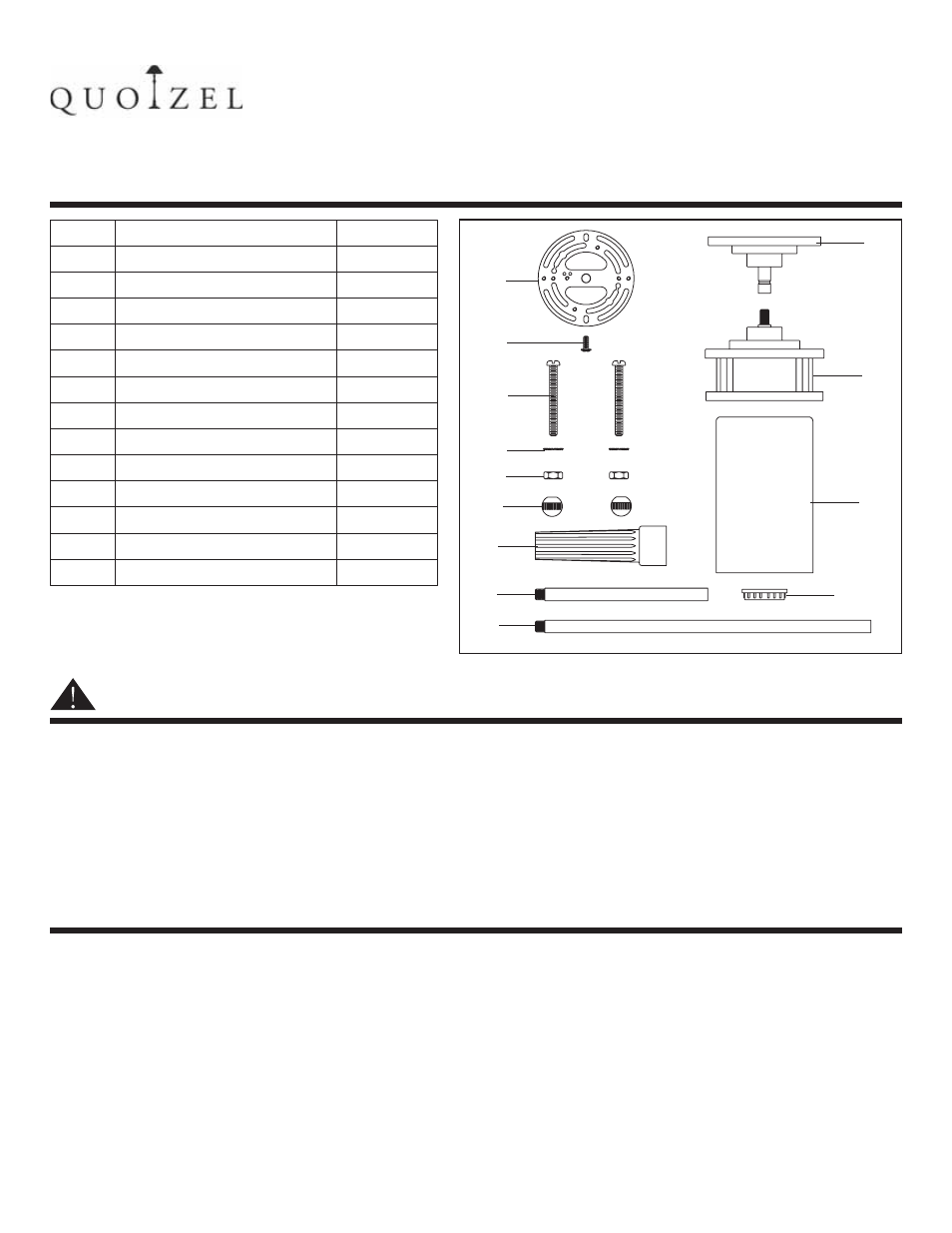 QUOIZEL